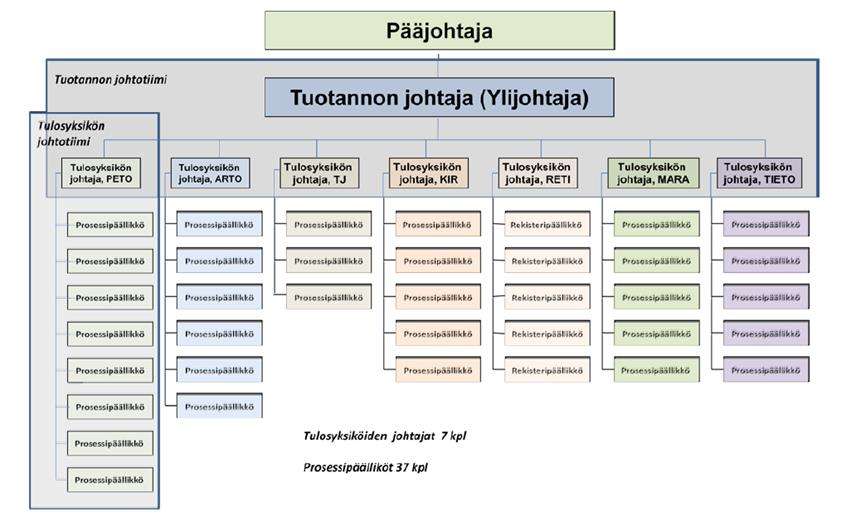 Pääjohtaja

Tuotannon johtotiimi

Tuotannon johtaja (Ylijohtaja)

Tulosyksikön johtotiimi

Tulosyksikön johtaja, PETO

Prosessipäällikkö
Prosessipäällikkö
Prosessipäällikkö
Prosessipäällikkö
Prosessipäällikkö
Prosessipäällikkö
Prosessipäällikkö
Prosessipäällikkö

Tulosyksikön johtaja, ARTO

Prosessipäällikkö
Prosessipäällikkö
Prosessipäällikkö
Prosessipäällikkö
Prosessipäällikkö
Prosessipäällikkö

Tulosyksikön johtaja, TJ

Prosessipäällikkö
Prosessipäällikkö
Prosessipäällikkö

Tulosyksikön johtaja, KIR

Prosessipäällikkö
Prosessipäällikkö
Prosessipäällikkö
Prosessipäällikkö
Prosessipäällikkö

Tulosyksikön johtaja, RETI

Rekisteripäällikkö
Rekisteripäällikkö
Rekisteripäällikkö
Rekisteripäällikkö
Rekisteripäällikkö

Tulosyksikön johtaja, MARA

Prosessipäällikkö
Prosessipäällikkö
Prosessipäällikkö
Prosessipäällikkö
Prosessipäällikkö

Tulosyksikön johtaja, TIETO

Prosessipäällikkö
Prosessipäällikkö
Prosessipäällikkö
Prosessipäällikkö
Prosessipäällikkö

Tulosyksiköiden johtajat 7 kpl

Prosessipäälliköt 37 kpl